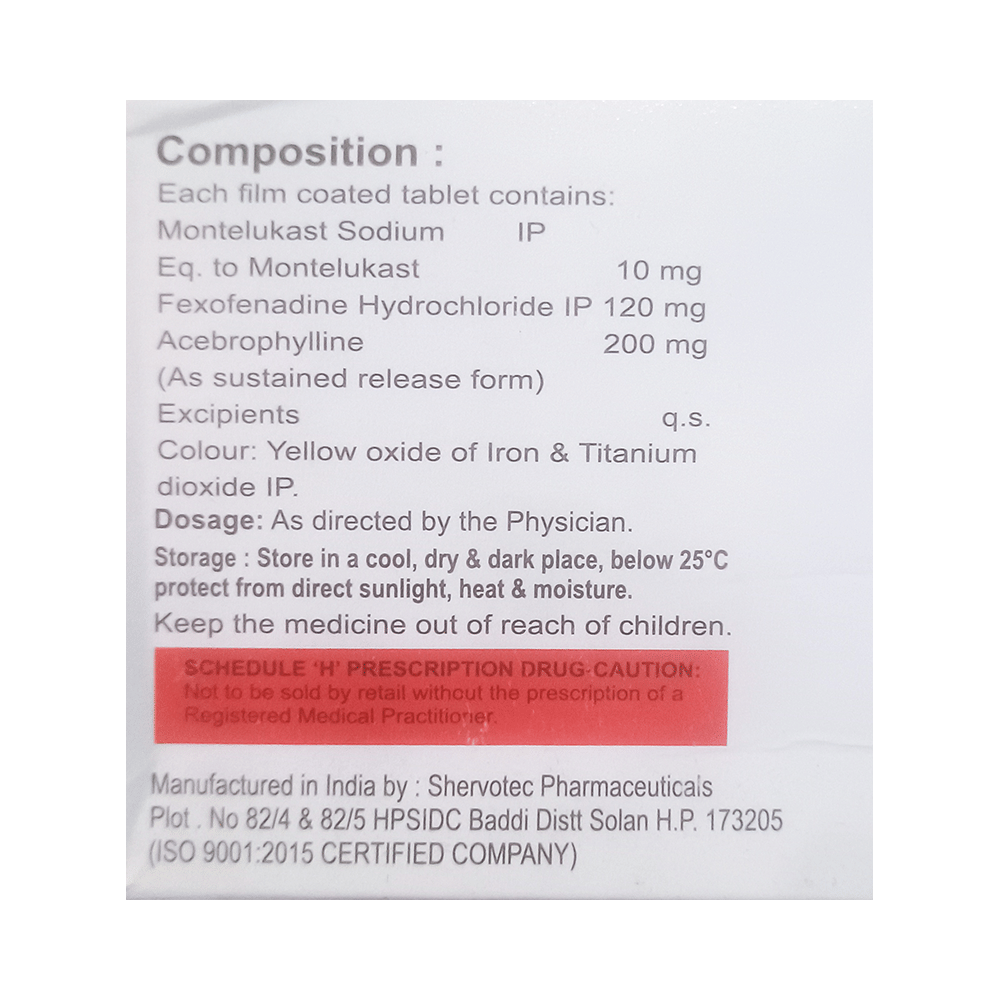 Composition :
Each film coated tablet contains:
Montelukast Sodium IP
Eq. to Montelukast 10 mg
Fexofenadine Hydrochloride IP 120 mg
Acebrophylline 200 mg
(As sustained release form)
Excipients q.s.
Colour: Yellow oxide of Iron & Titanium dioxide IP.

Dosage: As directed by the Physician.

Storage : Store in a cool, dry & dark place, below 25°C protect from direct sunlight, heat & moisture.

Keep the medicine out of reach of children.

SCHEDULE 'H' PRESCRIPTION DRUG-CAUTION:
Not to be sold by retail without the prescription of a Registered Medical Practitioner.

Manufactured in India by : Shervotec Pharmaceuticals
Plot . No 82/4 & 82/5 HPSIDC Baddi Distt Solan H.P. 173205
(ISO 9001:2015 CERTIFIED COMPANY)